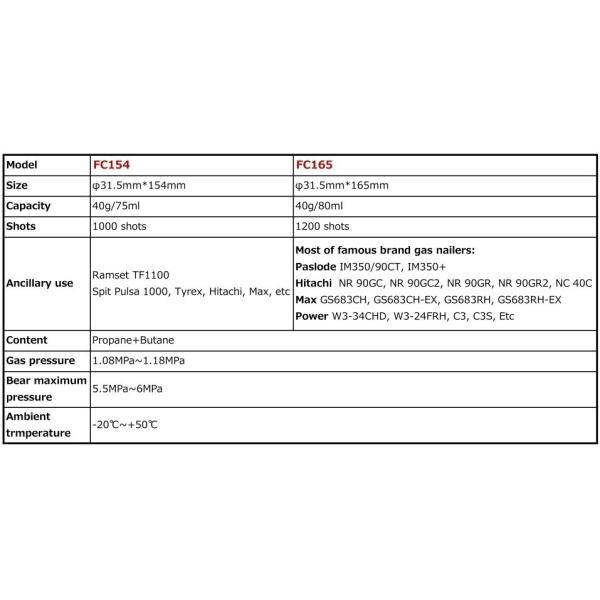 | Model | FC154 | FC165 |
|---|---|---|
| Size | φ31.5mm*154mm | φ31.5mm*165mm |
| Capacity | 40g/75ml | 40g/80ml |
| Shots | 1000 shots | 1200 shots |
| Ancillary use | Ramset TF1100 Spit Pulsa 1000, Tyrex, Hitachi, Max, etc | Most of famous brand gas nailers: Paslode IM350/90CT, IM350+ Hitachi NR 90GC, NR 90GC2, NR 90GR, NR 90GR2, NC 40C Max GS683CH, GS683CH-EX, GS683RH, GS683RH-EX Power W3-34CHD, W3-24FRH, C3, C3S, Etc |
| Content | Propane+Butane | |
| Gas pressure | 1.08MPa~1.18MPa | |
| Bear maximum pressure | 5.5MPa~6MPa | |
| Ambient trmperature | -20℃~+50℃ | |